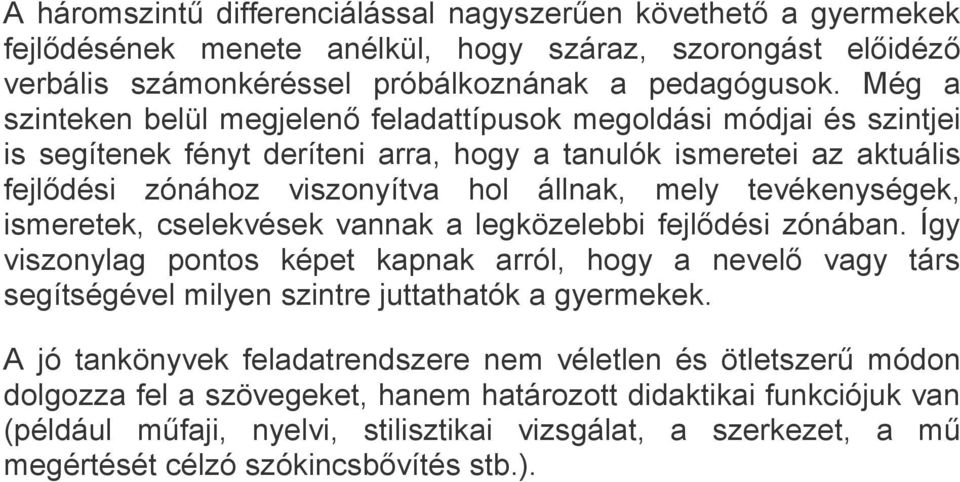 A háromszintű differenciálással nagyszerűen követhető a gyermekek fejlődésének menete anélkül, hogy száraz, szorongást előidéző verbális számonkéréssel próbálkoznának a pedagógusok. Még a szinteken belül megjelenő feladattípusok megoldási módjai és szintjei is segítenek fényt deríteni arra, hogy a tanulók ismeretei az aktuális fejlődési zónához viszonyítva hol állnak, mely tevékenységek, ismeretek, cselekvések vannak a legközelebbi fejlődési zónában. Így viszonylag pontos képet kapnak arról, hogy a nevelő vagy társ segítségével milyen szintre juttathatók a gyermekek.

A jó tankönyvek feladatrendszere nem véletlen és ötletszerű módon dolgozza fel a szövegeket, hanem határozott didaktikai funkciójuk van (például műfaji, nyelvi, stilisztikai vizsgálat, a szerkezet, a mű megértését célzó szókincsbővítés stb.).